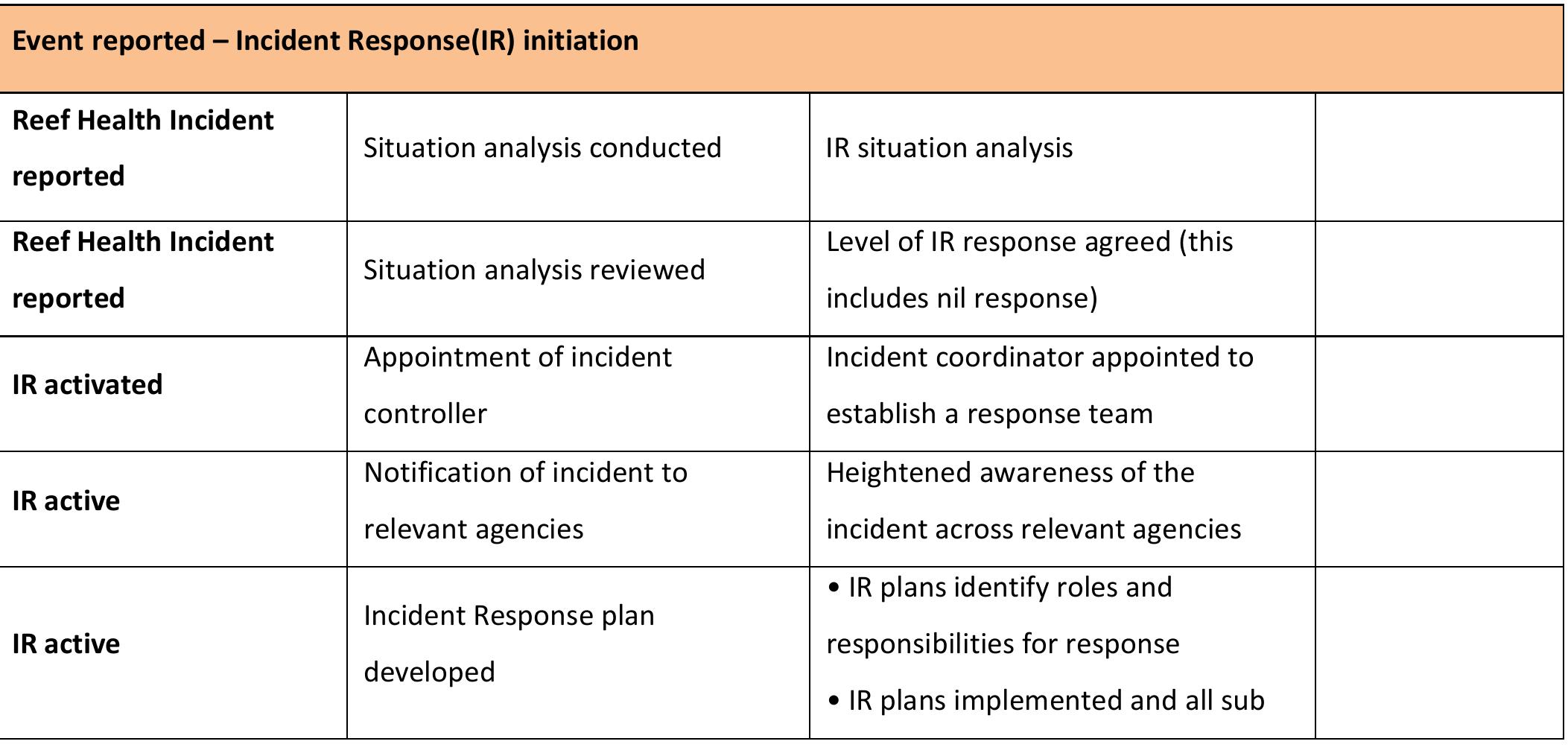 | Event reported – Incident Response(IR) initiation | | | |
|---|---|---|---|
| **Reef Health Incident reported** | Situation analysis conducted | IR situation analysis | |
| **Reef Health Incident reported** | Situation analysis reviewed | Level of IR response agreed (this includes nil response) | |
| **IR activated** | Appointment of incident controller | Incident coordinator appointed to establish a response team | |
| **IR active** | Notification of incident to relevant agencies | Heightened awareness of the incident across relevant agencies | |
| **IR active** | Incident Response plan developed | • IR plans identify roles and responsibilities for response • IR plans implemented and all sub | |